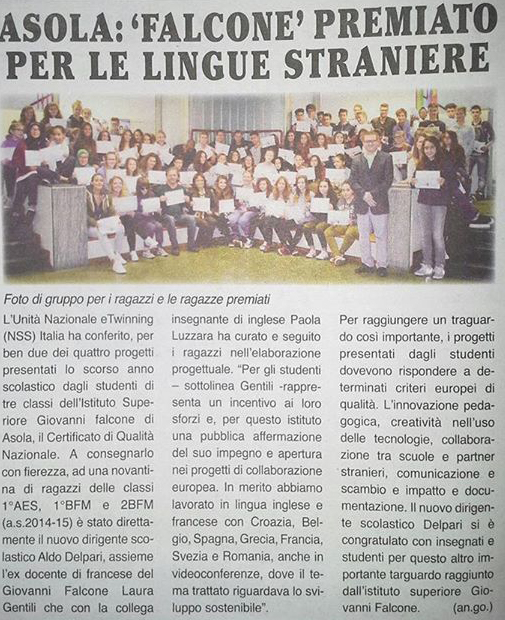 ASOLA: 'FALCONE' PREMIATO PER LE LINGUE STRANIERE

Foto di gruppo per i ragazzi e le ragazze premiati

L'Unità Nazionale eTwinning (NSS) Italia ha conferito, per ben due dei quattro progetti presentati lo scorso anno scolastico dagli studenti di tre classi dell'Istituto Superiore Giovanni falcone di Asola, il Certificato di Qualità Nazionale. A consegnarlo con fierezza, ad una novantina di ragazzi delle classi 1°AES, 1°BFM e 2BFM (a.s.2014-15) è stato direttamente il nuovo dirigente scolastico Aldo Delpari, assieme l'ex docente di francese del Giovanni Falcone Laura Gentili che con la collega insegnante di inglese Paola Luzzara ha curato e seguito i ragazzi nell'elaborazione progettuale. "Per gli studenti – sottolinea Gentili -rappresenta un incentivo ai loro sforzi e, per questo istituto una pubblica affermazione del suo impegno e apertura nei progetti di collaborazione europea. In merito abbiamo lavorato in lingua inglese e francese con Croazia, Belgio, Spagna, Grecia, Francia, Svezia e Romania, anche in videoconferenze, dove il tema trattato riguardava lo sviluppo sostenibile". Per raggiungere un traguardo così importante, i progetti presentati dagli studenti dovevono rispondere a determinati criteri europei di qualità. L'innovazione pedagogica, creatività nell'uso delle tecnologie, collaborazione tra scuole e partner stranieri, comunicazione e scambio e impatto e documentazione. Il nuovo dirigente scolastico Delpari si è congratulato con insegnati e studenti per questo altro importante targuardo raggiunto dall'istituto superiore Giovanni Falcone. (an.go.)